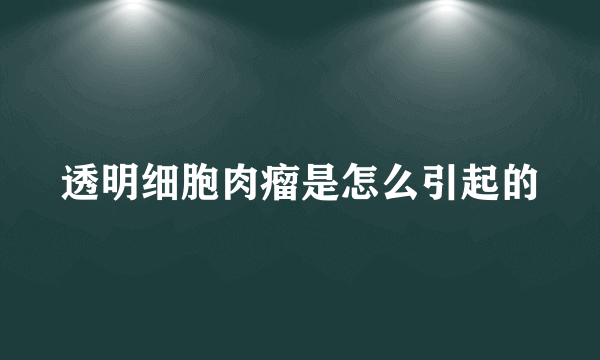 透明细胞肉瘤是怎么引起的